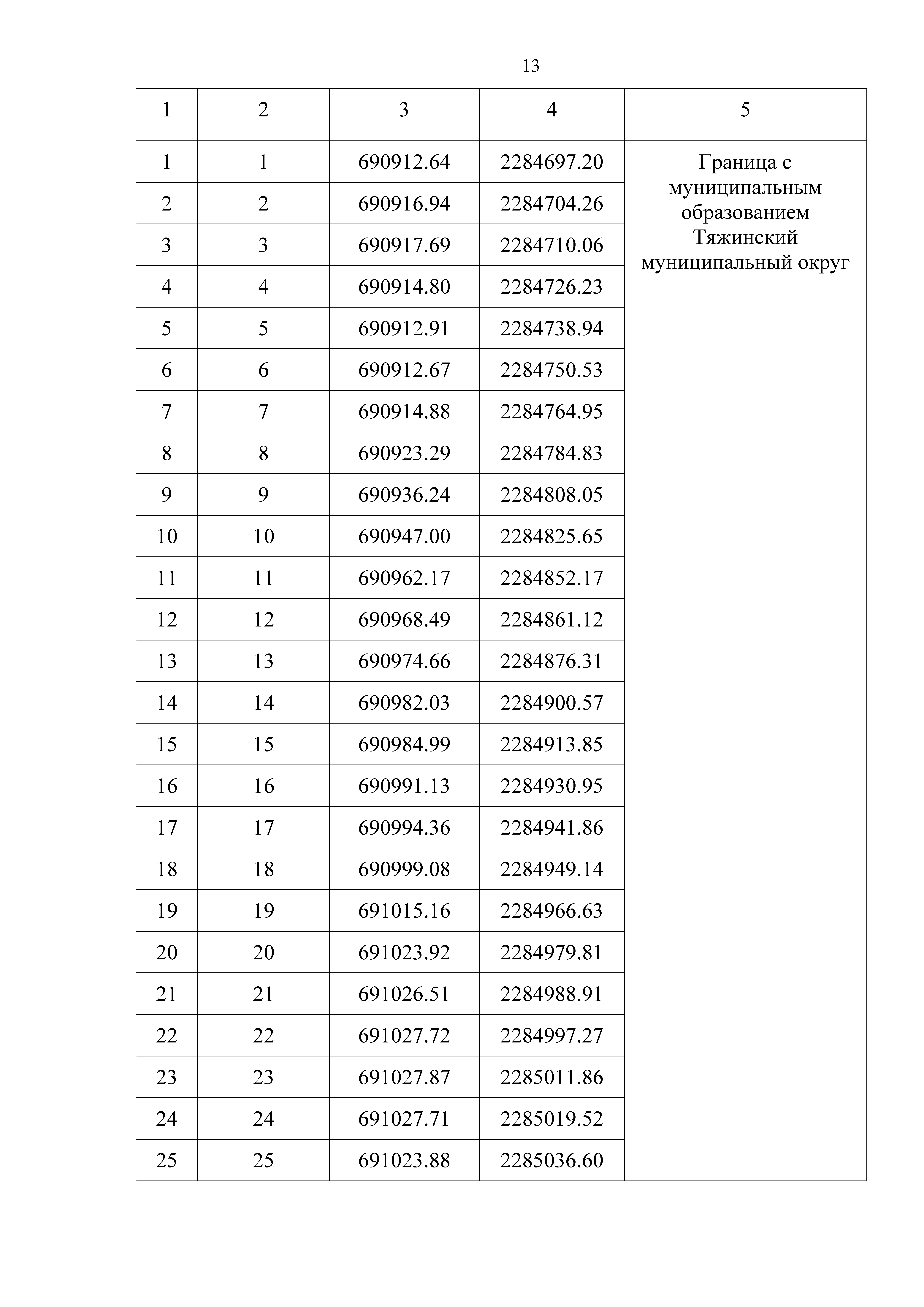 13

| 1 | 2 | 3 | 4 | 5 |
|---|---|---|---|---|
| 1 | 1 | 690912.64 | 2284697.20 | Граница с муниципальным образованием Тяжинский муниципальный округ |
| 2 | 2 | 690916.94 | 2284704.26 | |
| 3 | 3 | 690917.69 | 2284710.06 | |
| 4 | 4 | 690914.80 | 2284726.23 | |
| 5 | 5 | 690912.91 | 2284738.94 | |
| 6 | 6 | 690912.67 | 2284750.53 | |
| 7 | 7 | 690914.88 | 2284764.95 | |
| 8 | 8 | 690923.29 | 2284784.83 | |
| 9 | 9 | 690936.24 | 2284808.05 | |
| 10 | 10 | 690947.00 | 2284825.65 | |
| 11 | 11 | 690962.17 | 2284852.17 | |
| 12 | 12 | 690968.49 | 2284861.12 | |
| 13 | 13 | 690974.66 | 2284876.31 | |
| 14 | 14 | 690982.03 | 2284900.57 | |
| 15 | 15 | 690984.99 | 2284913.85 | |
| 16 | 16 | 690991.13 | 2284930.95 | |
| 17 | 17 | 690994.36 | 2284941.86 | |
| 18 | 18 | 690999.08 | 2284949.14 | |
| 19 | 19 | 691015.16 | 2284966.63 | |
| 20 | 20 | 691023.92 | 2284979.81 | |
| 21 | 21 | 691026.51 | 2284988.91 | |
| 22 | 22 | 691027.72 | 2284997.27 | |
| 23 | 23 | 691027.87 | 2285011.86 | |
| 24 | 24 | 691027.71 | 2285019.52 | |
| 25 | 25 | 691023.88 | 2285036.60 | |